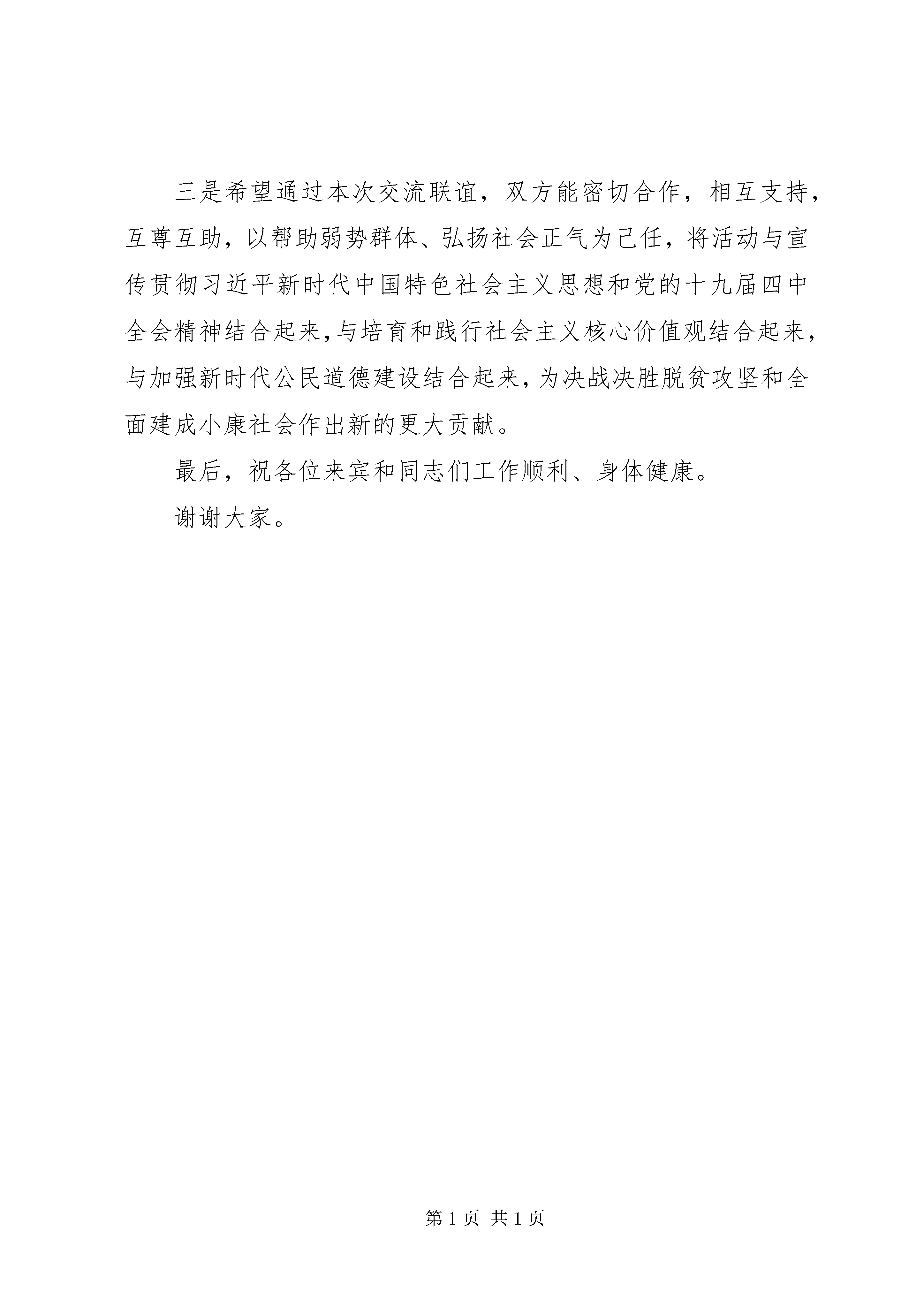 三是希望通过本次交流联谊，双方能密切合作，相互支持，互尊互助，以帮助弱势群体、弘扬社会正气为己任，将活动与宣传贯彻习近平新时代中国特色社会主义思想和党的十九届四中全会精神结合起来，与培育和践行社会主义核心价值观结合起来，与加强新时代公民道德建设结合起来，为决战决胜脱贫攻坚和全面建成小康社会作出新的更大贡献。

最后，祝各位来宾和同志们工作顺利、身体健康。

谢谢大家。

第 1 页 共 1 页